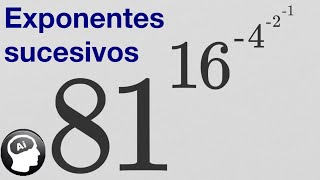 Exponentes sucesivos

$81^{16^{-4^{-2^{-1}}}}$

Ai